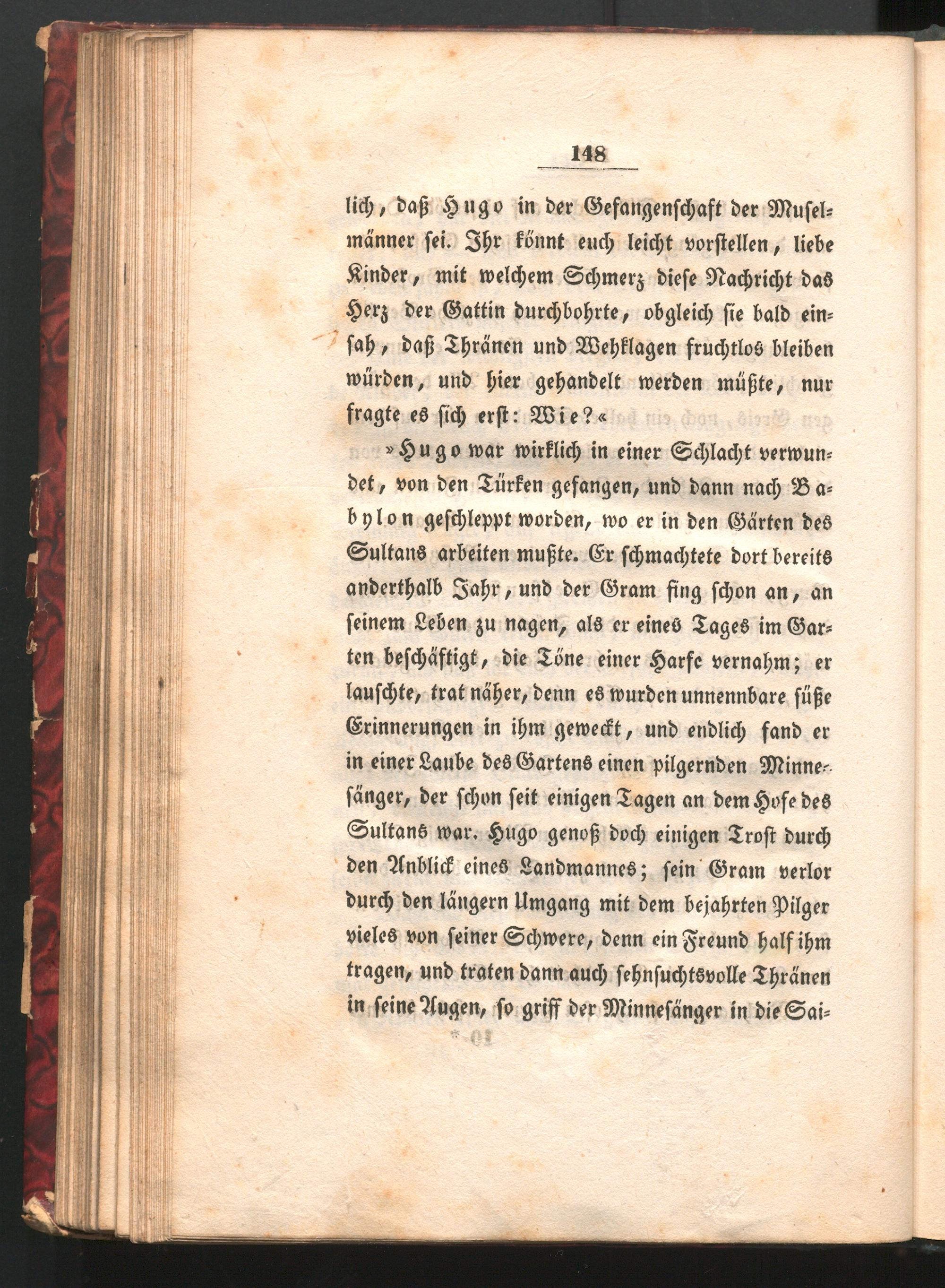 148

lich, daß Hugo in der Gefangenschaft der Muselmänner sei. Ihr könnt euch leicht vorstellen, liebe Kinder, mit welchem Schmerz diese Nachricht das Herz der Gattin durchbohrte, obgleich sie bald einsah, daß Thränen und Wehklagen fruchtlos bleiben würden, und hier gehandelt werden müßte, nur fragte es sich erst: Wie?«

»Hugo war wirklich in einer Schlacht verwundet, von den Türken gefangen, und dann nach Babylon geschleppt worden, wo er in den Gärten des Sultans arbeiten mußte. Er schmachtete dort bereits anderthalb Jahr, und der Gram fing schon an, an seinem Leben zu nagen, als er eines Tages im Garten beschäftigt, die Töne einer Harfe vernahm; er lauschte, trat näher, denn es wurden unnennbare süße Erinnerungen in ihm geweckt, und endlich fand er in einer Laube des Gartens einen pilgernden Minnesänger, der schon seit einigen Tagen an dem Hofe des Sultans war. Hugo genoß doch einigen Trost durch den Anblick eines Landmannes; sein Gram verlor durch den längern Umgang mit dem bejahrten Pilger vieles von seiner Schwere, denn ein Freund half ihm tragen, und traten dann auch sehnsuchtsvolle Thränen in seine Augen, so griff der Minnesänger in die Sai-